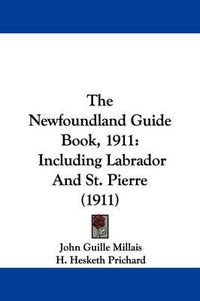 The Newfoundland Guide Book, 1911: Including Labrador And St. Pierre (1911)

John Guille Millais
H. Hesketh Prichard